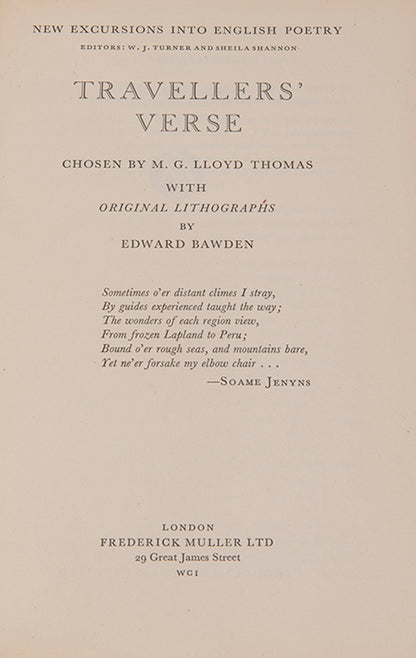 NEW EXCURSIONS INTO ENGLISH POETRY

EDITORS: W. J. TURNER AND SHEILA SHANNON

TRAVELLERS' VERSE

CHOSEN BY M. G. LLOYD THOMAS

WITH

ORIGINAL LITHOGRAPHS

BY

EDWARD BAWDEN

Sometimes o'er distant climes I stray,
By guides experienced taught the way;
The wonders of each region view,
From frozen Lapland to Peru;
Bound o'er rough seas, and mountains bare,
Yet ne'er forsake my elbow chair . . .

—SOAME JENYNS

LONDON

FREDERICK MULLER LTD

29 Great James Street

WC1